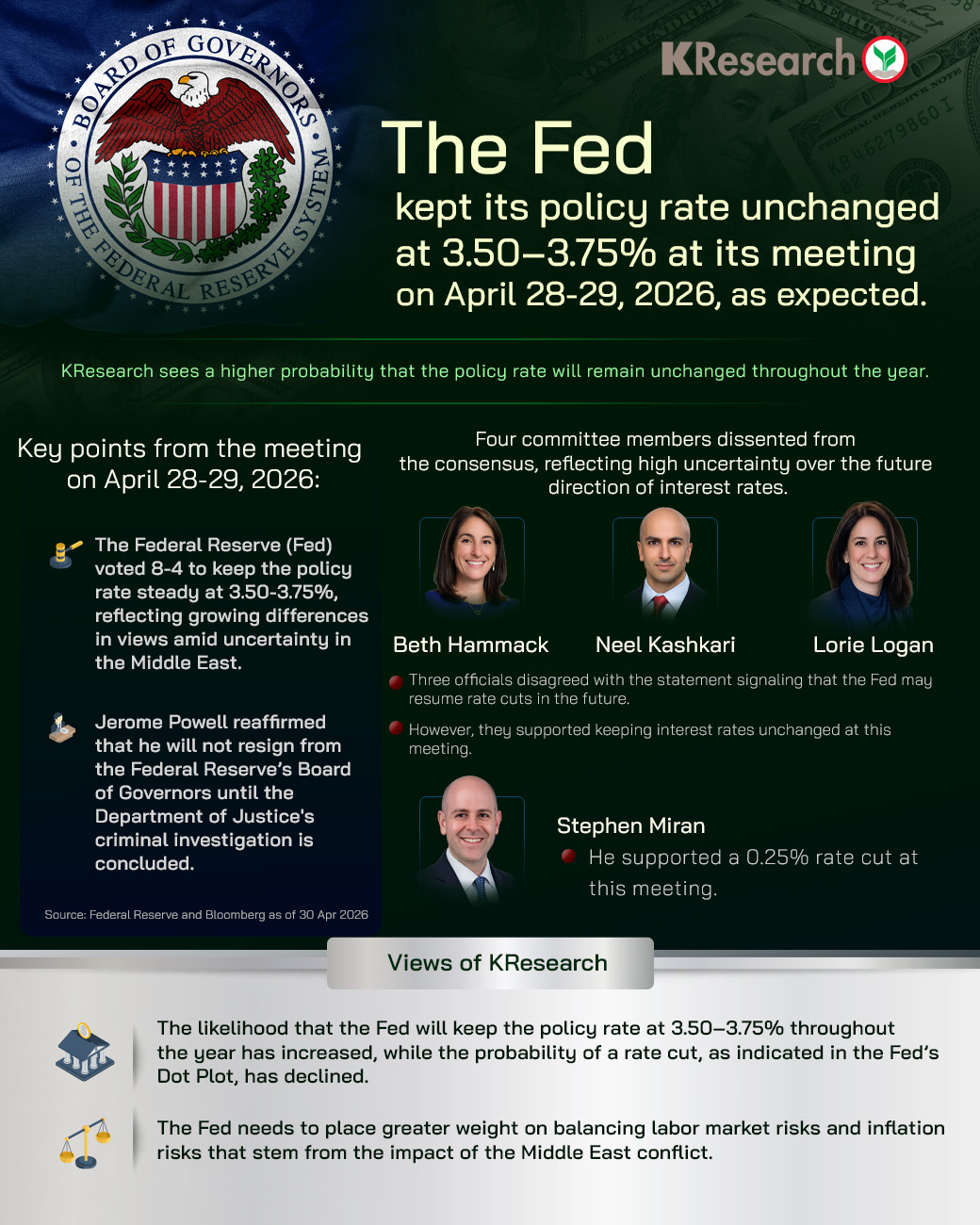 BOARD OF GOVERNORS OF THE FEDERAL RESERVE SYSTEM

KResearch

The Fed

kept its policy rate unchanged at 3.50–3.75% at its meeting on April 28-29, 2026, as expected.

KResearch sees a higher probability that the policy rate will remain unchanged throughout the year.

Key points from the meeting on April 28-29, 2026:

The Federal Reserve (Fed) voted 8-4 to keep the policy rate steady at 3.50-3.75%, reflecting growing differences in views amid uncertainty in the Middle East.

Jerome Powell reaffirmed that he will not resign from the Federal Reserve's Board of Governors until the Department of Justice's criminal investigation is concluded.

Source: Federal Reserve and Bloomberg as of 30 Apr 2026

Four committee members dissented from the consensus, reflecting high uncertainty over the future direction of interest rates.

Beth Hammack

Neel Kashkari

Lorie Logan

• Three officials disagreed with the statement signaling that the Fed may resume rate cuts in the future.

• However, they supported keeping interest rates unchanged at this meeting.

Stephen Miran

• He supported a 0.25% rate cut at this meeting.

Views of KResearch

The likelihood that the Fed will keep the policy rate at 3.50–3.75% throughout the year has increased, while the probability of a rate cut, as indicated in the Fed's Dot Plot, has declined.

The Fed needs to place greater weight on balancing labor market risks and inflation risks that stem from the impact of the Middle East conflict.